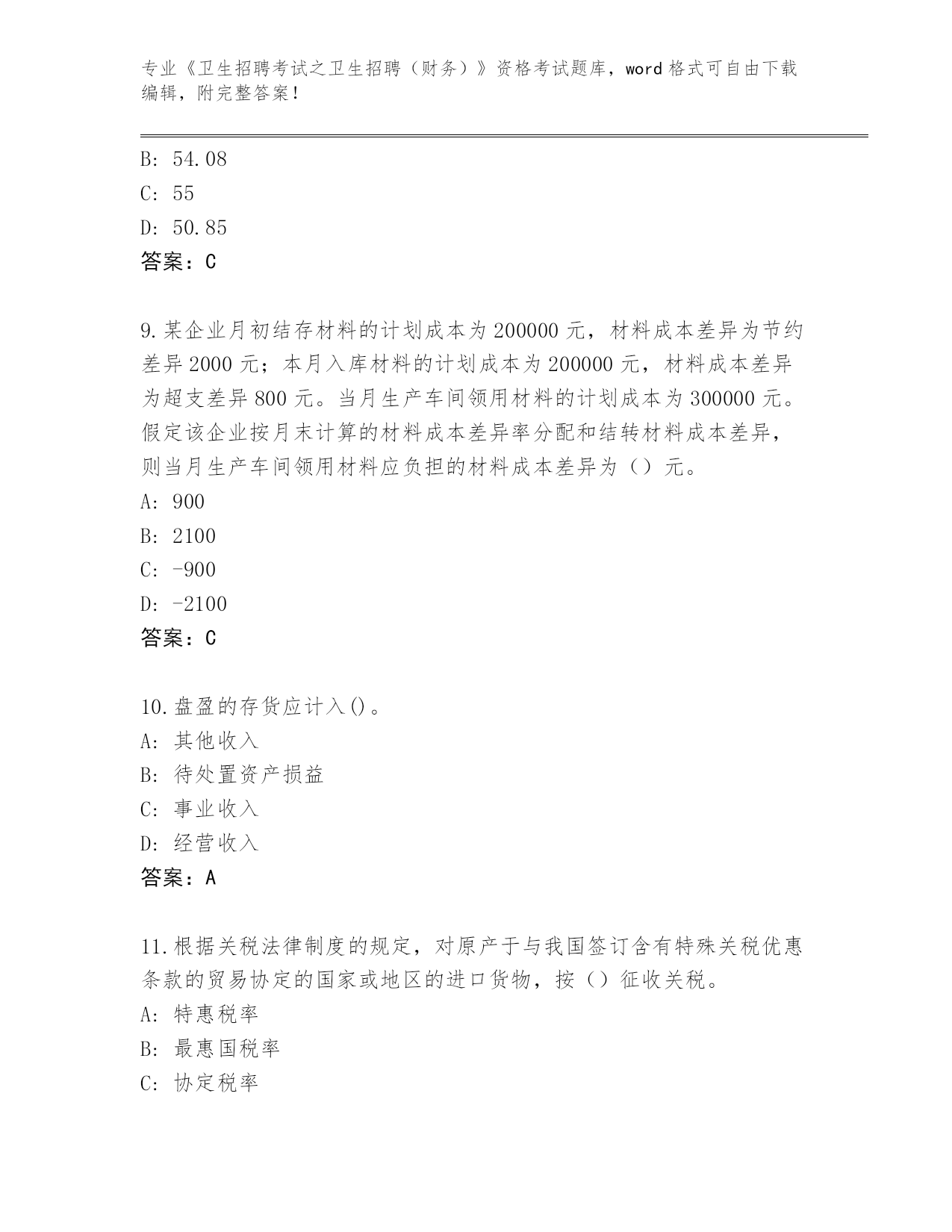 专业《卫生招聘考试之卫生招聘（财务）》资格考试题库，word 格式可自由下载编辑，附完整答案！

B: 54.08
C: 55
D: 50.85
答案：C

9.某企业月初结存材料的计划成本为 200000 元，材料成本差异为节约差异 2000 元；本月入库材料的计划成本为 200000 元，材料成本差异为超支差异 800 元。当月生产车间领用材料的计划成本为 300000 元。假定该企业按月末计算的材料成本差异率分配和结转材料成本差异，则当月生产车间领用材料应负担的材料成本差异为（）元。
A: 900
B: 2100
C: -900
D: -2100
答案：C

10.盘盈的存货应计入()。
A: 其他收入
B: 待处置资产损益
C: 事业收入
D: 经营收入
答案：A

11.根据关税法律制度的规定，对原产于与我国签订含有特殊关税优惠条款的贸易协定的国家或地区的进口货物，按（）征收关税。
A: 特惠税率
B: 最惠国税率
C: 协定税率